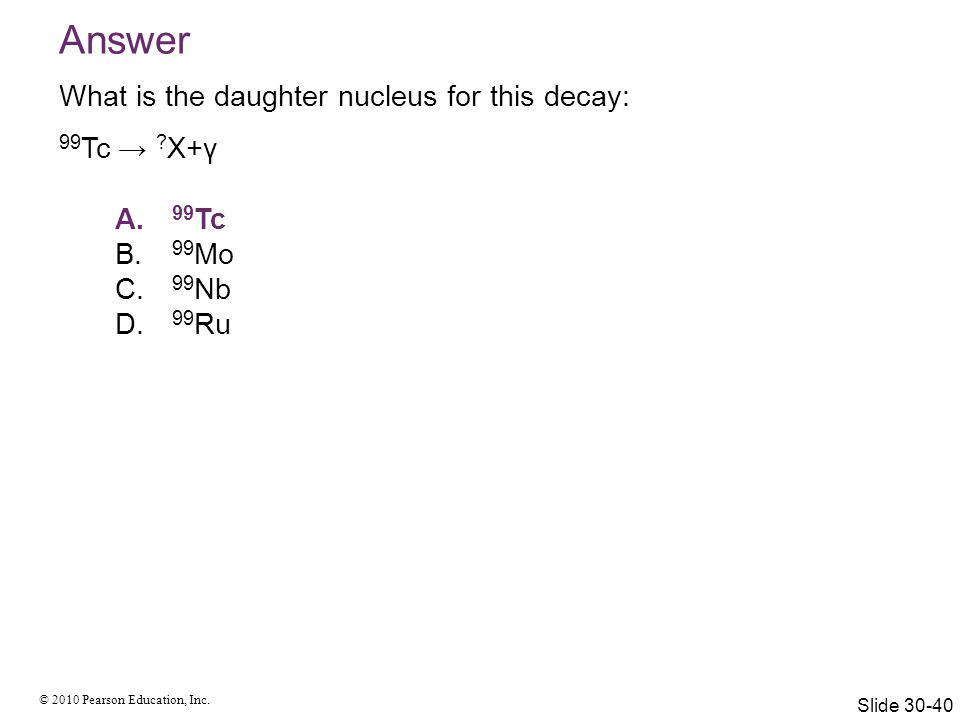 Answer

What is the daughter nucleus for this decay:

$^{99}Tc \rightarrow {}^{?}X + \gamma$

A. $^{99}Tc$
B. $^{99}Mo$
C. $^{99}Nb$
D. $^{99}Ru$

© 2010 Pearson Education, Inc.

Slide 30-40